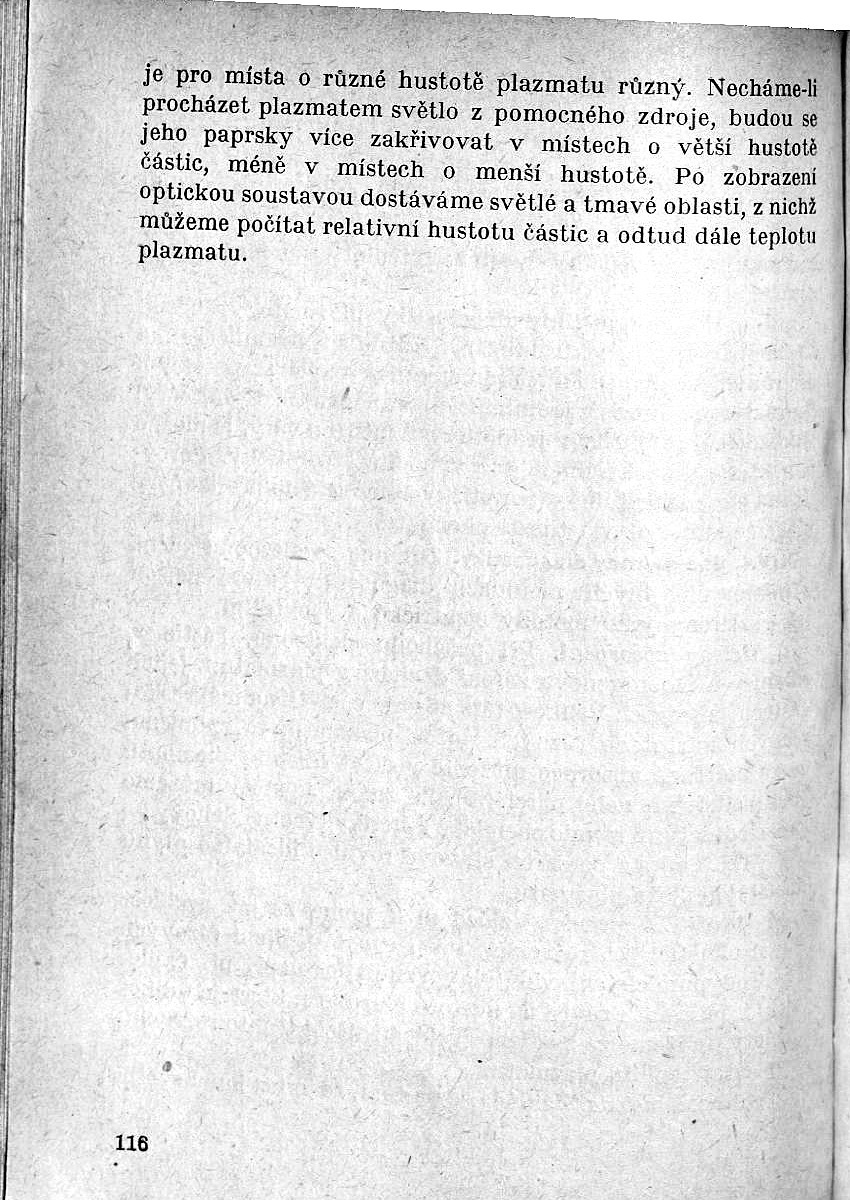 je pro místa o různé hustotě plazmatu různý. Necháme-li procházet plazmatem světlo z pomocného zdroje, budou se jeho paprsky více zakřivovat v místech o větší hustotě částic, méně v místech o menší hustotě. Po zobrazení optickou soustavou dostáváme světlé a tmavé oblasti, z nichž můžeme počítat relativní hustotu částic a odtud dále teplotu plazmatu.

116